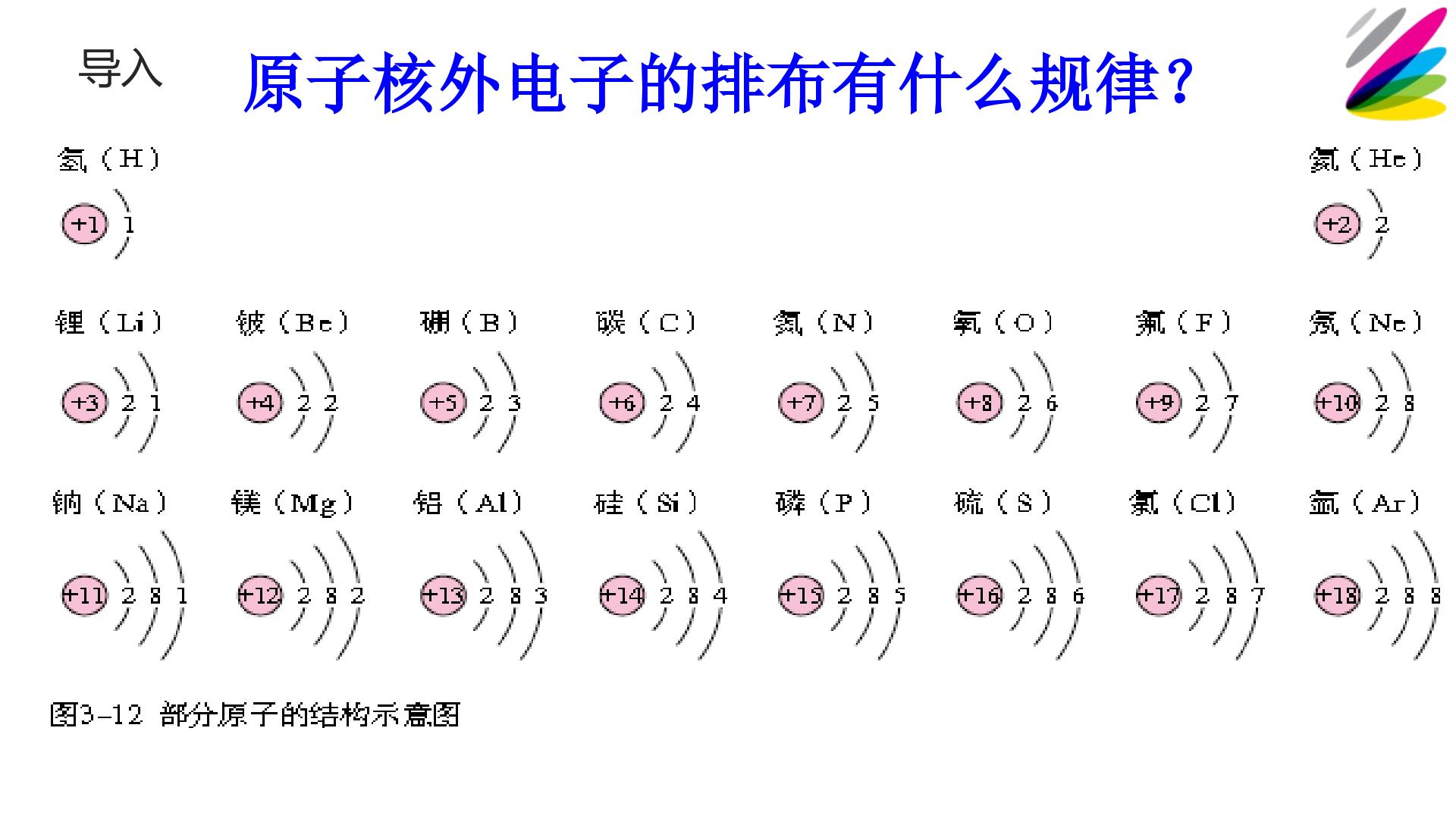 导入 原子核外电子的排布有什么规律?

氢(H)

+1 1

氦(He)

+2 2

锂(Li)

+3 2 1

铍(Be)

+4 2 2

硼(B)

+5 2 3

碳(C)

+6 2 4

氮(N)

+7 2 5

氧(O)

+8 2 6

氟(F)

+9 2 7

氖(Ne)

+10 2 8

钠(Na)

+11 2 8 1

镁(Mg)

+12 2 8 2

铝(Al)

+13 2 8 3

硅(Si)

+14 2 8 4

磷(P)

+15 2 8 5

硫(S)

+16 2 8 6

氯(Cl)

+17 2 8 7

氩(Ar)

+18 2 8 8

图3-12 部分原子的结构示意图